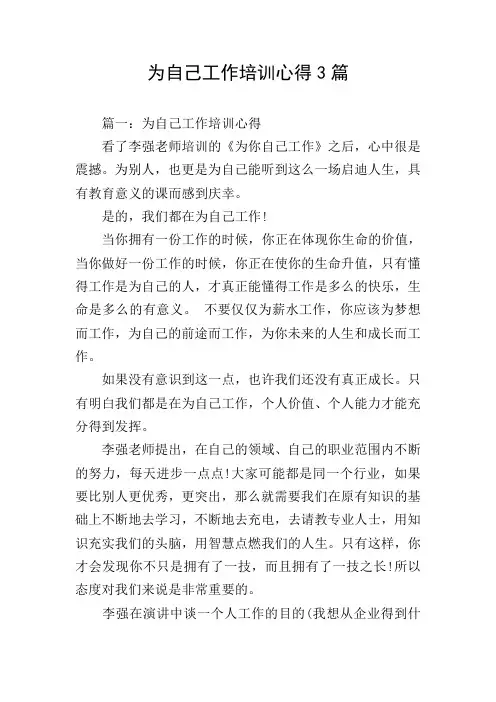 为自己工作培训心得3篇

篇一：为自己工作培训心得

看了李强老师培训的《为你自己工作》之后，心中很是震撼。为别人，也更是为自己能听到这么一场启迪人生，具有教育意义的课而感到庆幸。

是的，我们都在为自己工作!

当你拥有一份工作的时候，你正在体现你生命的价值，当你做好一份工作的时候，你正在使你的生命升值，只有懂得工作是为自己的人，才真正能懂得工作是多么的快乐，生命是多么的有意义。 不要仅仅为薪水工作，你应该为梦想而工作，为自己的前途而工作，为你未来的人生和成长而工作。

如果没有意识到这一点，也许我们还没有真正成长。只有明白我们都是在为自己工作，个人价值、个人能力才能充分得到发挥。

李强老师提出，在自己的领域、自己的职业范围内不断的努力，每天进步一点点!大家可能都是同一个行业，如果要比别人更优秀，更突出，那么就需要我们在原有知识的基础上不断地去学习，不断地去充电，去请教专业人士，用知识充实我们的头脑，用智慧点燃我们的人生。只有这样，你才会发现你不只是拥有了一技，而且拥有了一技之长!所以态度对我们来说是非常重要的。

李强在演讲中谈一个人工作的目的(我想从企业得到什